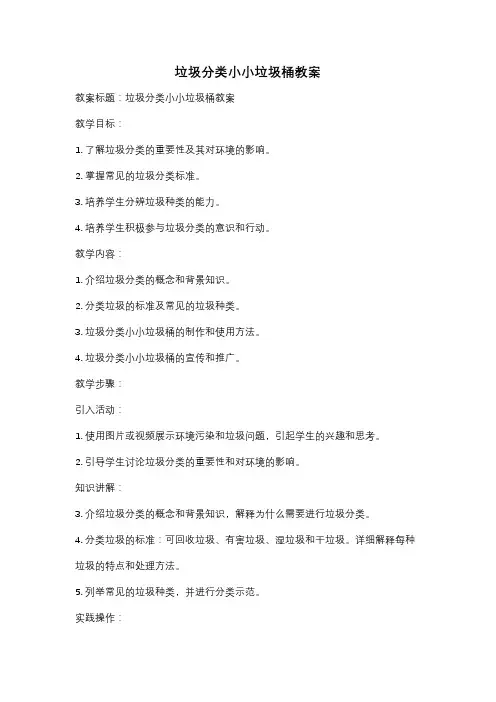 垃圾分类小小垃圾桶教案

教案标题：垃圾分类小小垃圾桶教案

教学目标：

1. 了解垃圾分类的重要性及其对环境的影响。

2. 掌握常见的垃圾分类标准。

3. 培养学生分辨垃圾种类的能力。

4. 培养学生积极参与垃圾分类的意识和行动。

教学内容：

1. 介绍垃圾分类的概念和背景知识。

2. 分类垃圾的标准及常见的垃圾种类。

3. 垃圾分类小小垃圾桶的制作和使用方法。

4. 垃圾分类小小垃圾桶的宣传和推广。

教学步骤：

引入活动：

1. 使用图片或视频展示环境污染和垃圾问题，引起学生的兴趣和思考。

2. 引导学生讨论垃圾分类的重要性和对环境的影响。

知识讲解：

3. 介绍垃圾分类的概念和背景知识，解释为什么需要进行垃圾分类。

4. 分类垃圾的标准：可回收垃圾、有害垃圾、湿垃圾和干垃圾。详细解释每种垃圾的特点和处理方法。

5. 列举常见的垃圾种类，并进行分类示范。

实践操作：